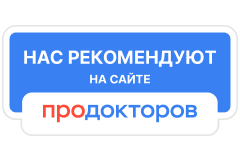 НАС РЕКОМЕНДУЮТ
НА САЙТЕ
продокторов